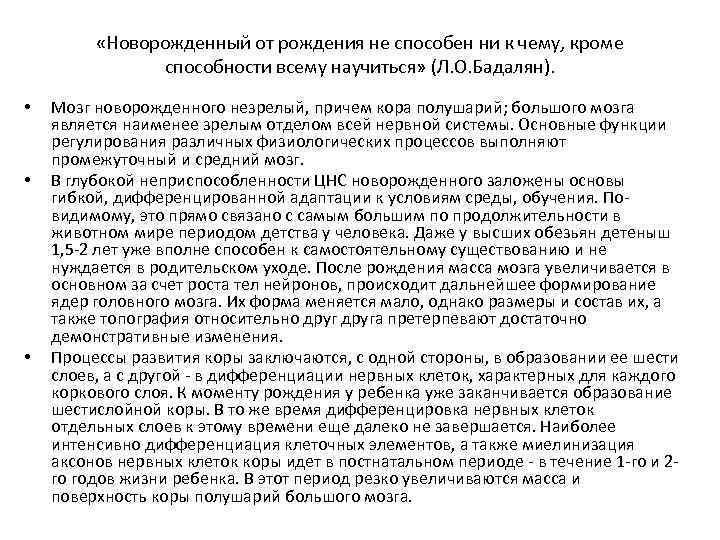 «Новорожденный от рождения не способен ни к чему, кроме способности всему научиться» (Л.О.Бадалян).

• Мозг новорожденного незрелый, причем кора полушарий; большого мозга является наименее зрелым отделом всей нервной системы. Основные функции регулирования различных физиологических процессов выполняют промежуточный и средний мозг.

• В глубокой неприспособленности ЦНС новорожденного заложены основы гибкой, дифференцированной адаптации к условиям среды, обучения. По-видимому, это прямо связано с самым большим по продолжительности в животном мире периодом детства у человека. Даже у высших обезьян детеныш 1,5-2 лет уже вполне способен к самостоятельному существованию и не нуждается в родительском уходе. После рождения масса мозга увеличивается в основном за счет роста тел нейронов, происходит дальнейшее формирование ядер головного мозга. Их форма меняется мало, однако размеры и состав их, а также топография относительно друг друга претерпевают достаточно демонстративные изменения.

• Процессы развития коры заключаются, с одной стороны, в образовании ее шести слоев, а с другой - в дифференциации нервных клеток, характерных для каждого коркового слоя. К моменту рождения у ребенка уже заканчивается образование шестислойной коры. В то же время дифференцировка нервных клеток отдельных слоев к этому времени еще далеко не завершается. Наиболее интенсивно дифференциация клеточных элементов, а также миелинизация аксонов нервных клеток коры идет в постнатальном периоде - в течение 1-го и 2-го годов жизни ребенка. В этот период резко увеличиваются масса и поверхность коры полушарий большого мозга.